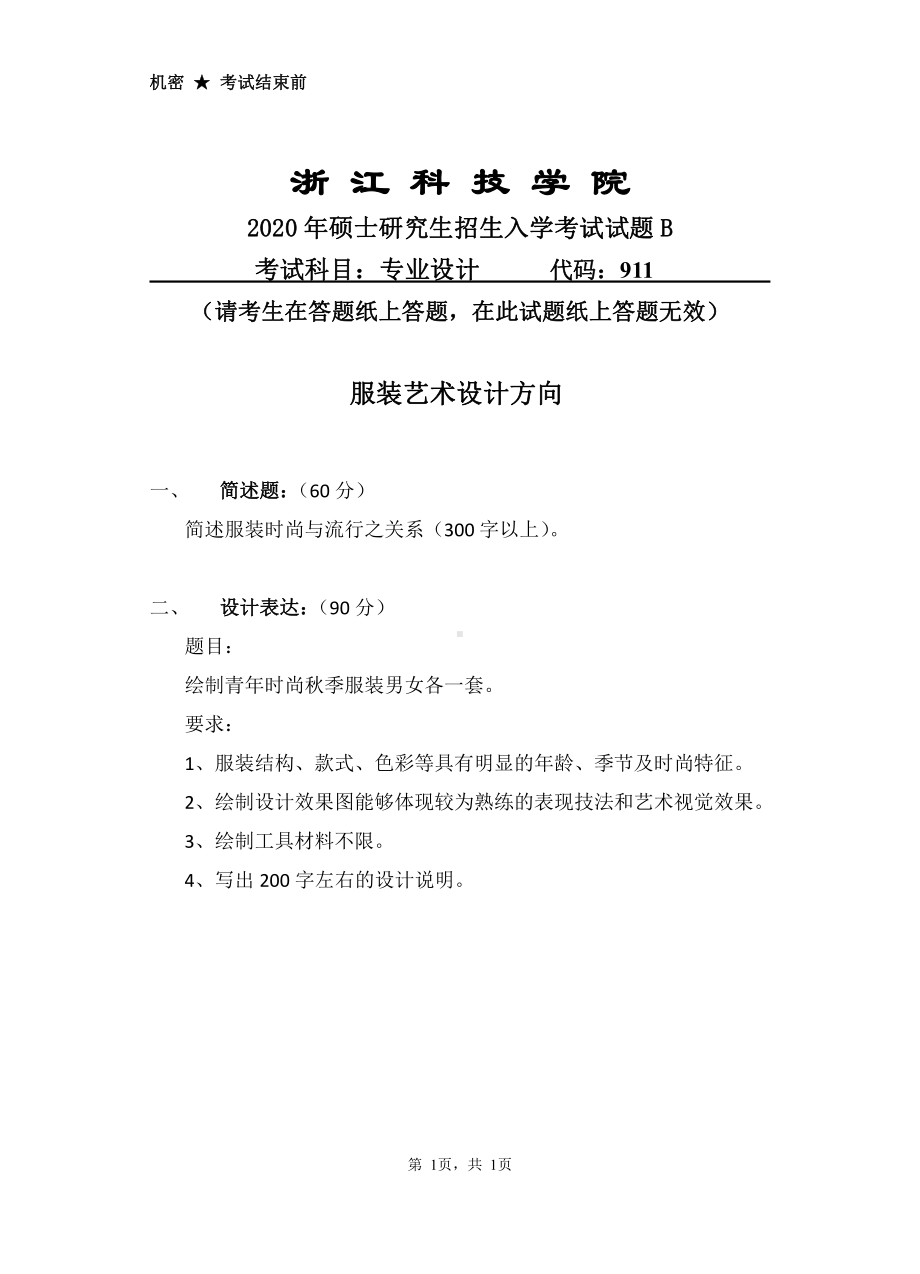 机密 ★ 考试结束前

浙 江 科 技 学 院

2020 年硕士研究生招生入学考试试题 B

考试科目：专业设计　　代码：911

（请考生在答题纸上答题，在此试题纸上答题无效）

服装艺术设计方向

一、　简述题：（60 分）

简述服装时尚与流行之关系（300 字以上）。

二、　设计表达：（90 分）

题目：

绘制青年时尚秋季服装男女各一套。

要求：

1、服装结构、款式、色彩等具有明显的年龄、季节及时尚特征。

2、绘制设计效果图能够体现较为熟练的表现技法和艺术视觉效果。

3、绘制工具材料不限。

4、写出 200 字左右的设计说明。

第 1页，共 1页